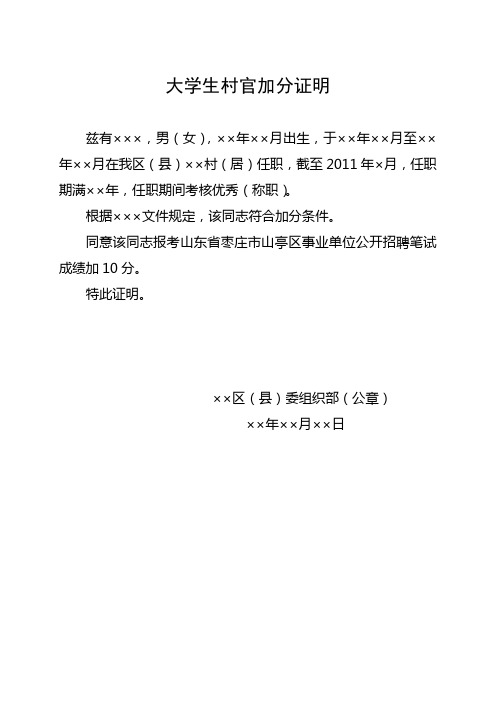 大学生村官加分证明

兹有×××，男（女），××年××月出生，于××年××月至××年××月在我区（县）××村（居）任职，截至 2011 年×月，任职期满××年，任职期间考核优秀（称职）。

根据×××文件规定，该同志符合加分条件。

同意该同志报考山东省枣庄市山亭区事业单位公开招聘笔试成绩加 10 分。

特此证明。

××区（县）委组织部（公章）

××年××月××日